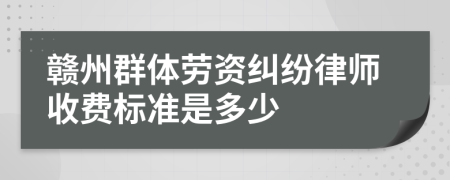 赣州群体劳资纠纷律师收费标准是多少